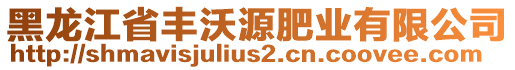 黑龙江省丰沃源肥业有限公司
http://shmavisjulius2.cn.coovee.com